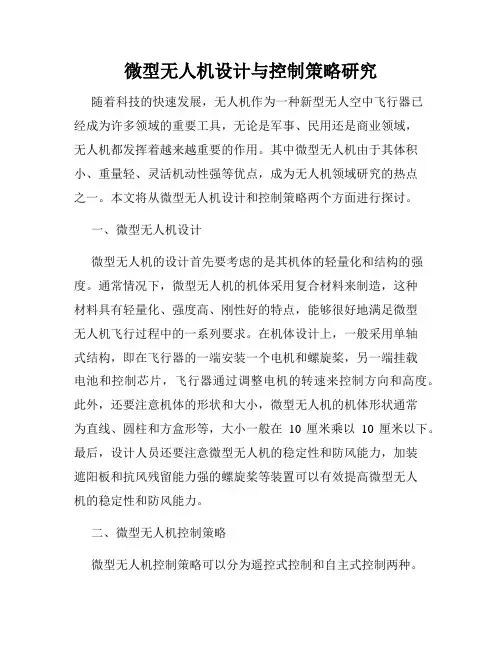 微型无人机设计与控制策略研究

随着科技的快速发展，无人机作为一种新型无人空中飞行器已经成为许多领域的重要工具，无论是军事、民用还是商业领域，无人机都发挥着越来越重要的作用。其中微型无人机由于其体积小、重量轻、灵活机动性强等优点，成为无人机领域研究的热点之一。本文将从微型无人机设计和控制策略两个方面进行探讨。

一、微型无人机设计

微型无人机的设计首先要考虑的是其机体的轻量化和结构的强度。通常情况下，微型无人机的机体采用复合材料来制造，这种材料具有轻量化、强度高、刚性好的特点，能够很好地满足微型无人机飞行过程中的一系列要求。在机体设计上，一般采用单轴式结构，即在飞行器的一端安装一个电机和螺旋桨，另一端挂载电池和控制芯片，飞行器通过调整电机的转速来控制方向和高度。此外，还要注意机体的形状和大小，微型无人机的机体形状通常为直线、圆柱和方盒形等，大小一般在 10 厘米乘以 10 厘米以下。最后，设计人员还要注意微型无人机的稳定性和防风能力，加装遮阳板和抗风残留能力强的螺旋桨等装置可以有效提高微型无人机的稳定性和防风能力。

二、微型无人机控制策略

微型无人机控制策略可以分为遥控式控制和自主式控制两种。